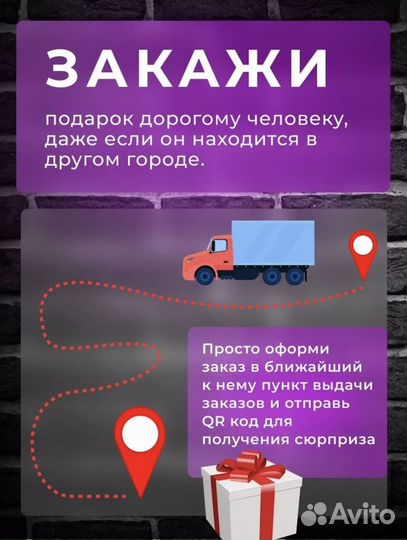 ЗАКАЖИ

подарок дорогому человеку, даже если он находится в другом городе.

Просто оформи заказ в ближайший к нему пункт выдачи заказов и отправь QR код для получения сюрприза

Avito